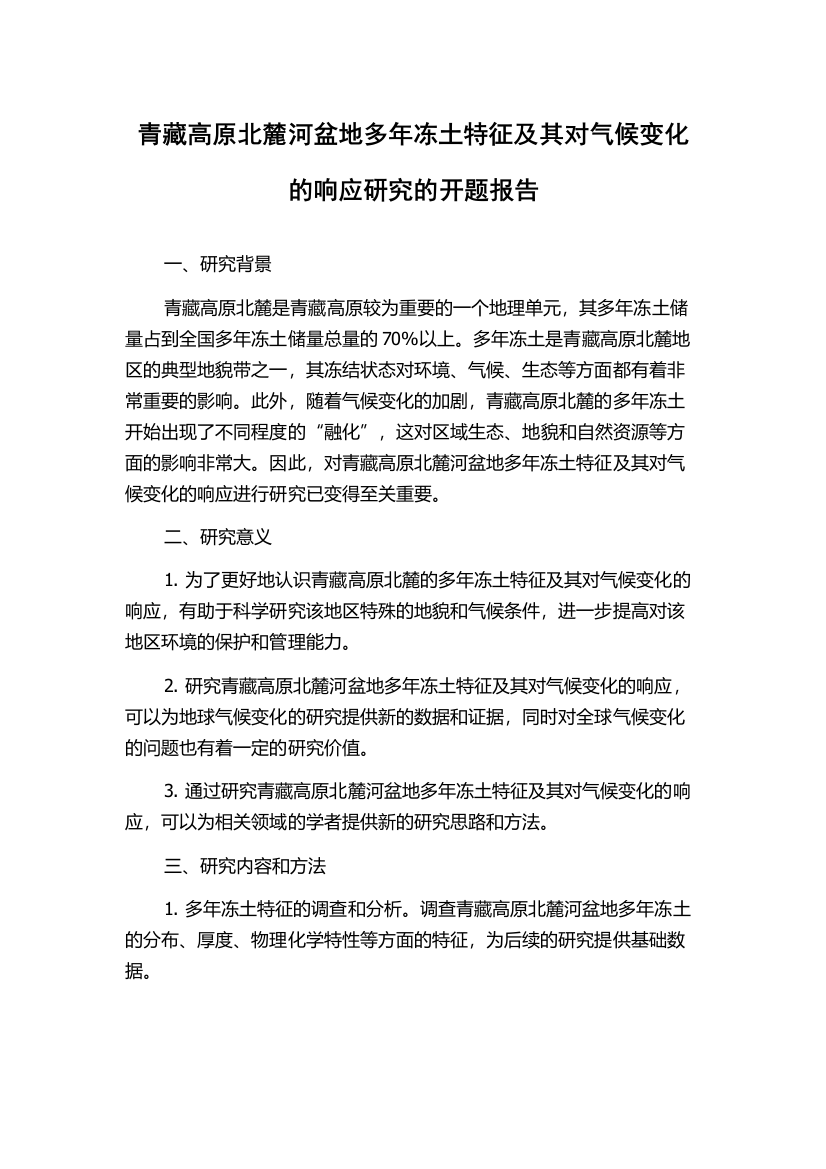 青藏高原北麓河盆地多年冻土特征及其对气候变化的响应研究的开题报告

一、研究背景

青藏高原北麓是青藏高原较为重要的一个地理单元，其多年冻土储量占到全国多年冻土储量总量的 70%以上。多年冻土是青藏高原北麓地区的典型地貌带之一，其冻结状态对环境、气候、生态等方面都有着非常重要的影响。此外，随着气候变化的加剧，青藏高原北麓的多年冻土开始出现了不同程度的“融化”，这对区域生态、地貌和自然资源等方面的影响非常大。因此，对青藏高原北麓河盆地多年冻土特征及其对气候变化的响应进行研究已变得至关重要。

二、研究意义

1. 为了更好地认识青藏高原北麓的多年冻土特征及其对气候变化的响应，有助于科学研究该地区特殊的地貌和气候条件，进一步提高对该地区环境的保护和管理能力。

2. 研究青藏高原北麓河盆地多年冻土特征及其对气候变化的响应，可以为地球气候变化的研究提供新的数据和证据，同时对全球气候变化的问题也有着一定的研究价值。

3. 通过研究青藏高原北麓河盆地多年冻土特征及其对气候变化的响应，可以为相关领域的学者提供新的研究思路和方法。

三、研究内容和方法

1. 多年冻土特征的调查和分析。调查青藏高原北麓河盆地多年冻土的分布、厚度、物理化学特性等方面的特征，为后续的研究提供基础数据。